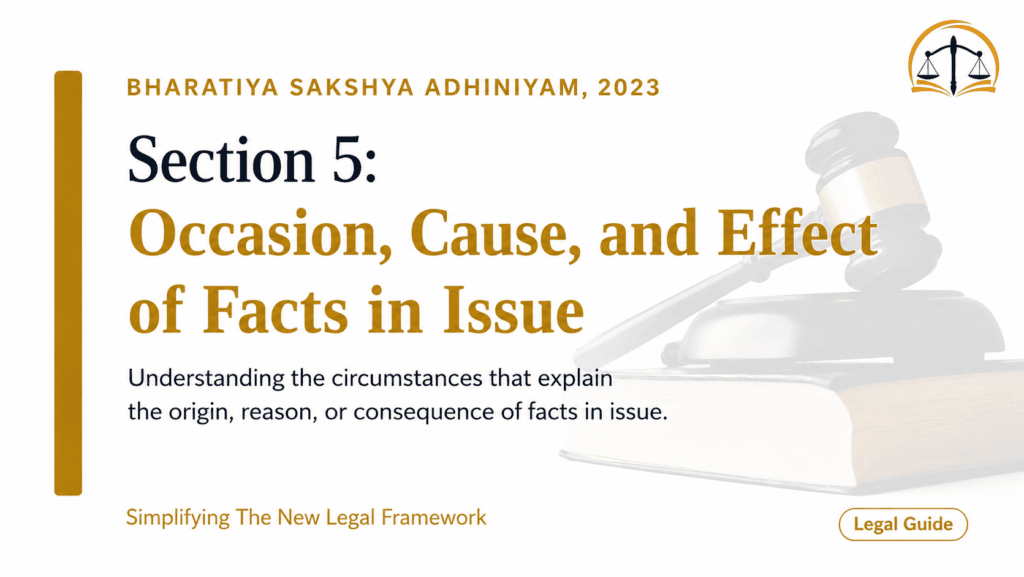 BHARATIYA SAKSHYA ADHINIYAM, 2023

Section 5:
Occasion, Cause, and Effect of Facts in Issue

Understanding the circumstances that explain the origin, reason, or consequence of facts in issue.

Simplifying The New Legal Framework

Legal Guide